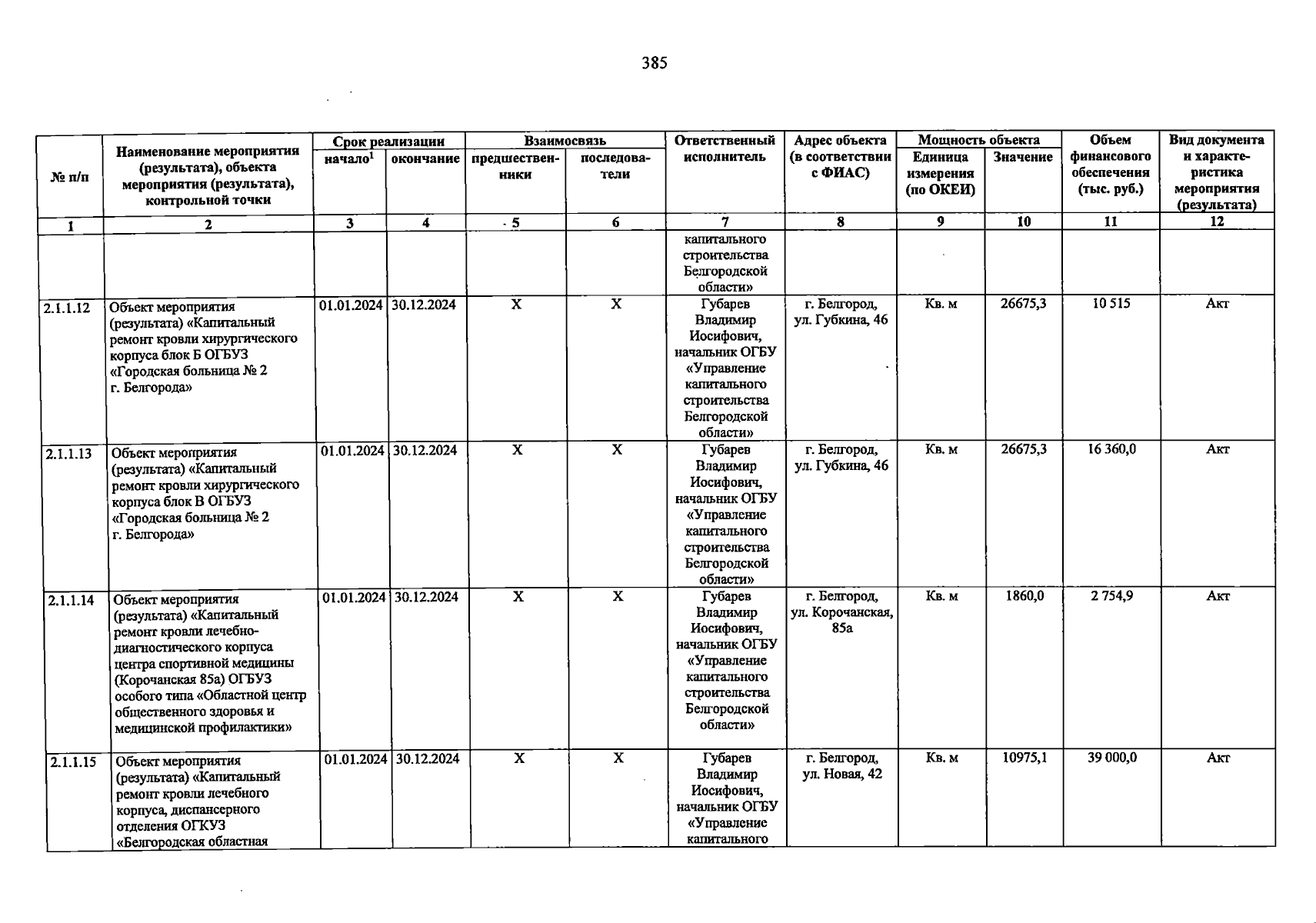 385

| № п/п | Наименование мероприятия (результата), объекта мероприятия (результата), контрольной точки | Срок реализации начало$^1$ | Срок реализации окончание | Взаимосвязь предшественники | Взаимосвязь последователи | Ответственный исполнитель | Адрес объекта (в соответствии с ФИАС) | Мощность объекта Единица измерения (по ОКЕИ) | Мощность объекта Значение | Объем финансового обеспечения (тыс. руб.) | Вид документа и характеристика мероприятия (результата) |
|---|---|---|---|---|---|---|---|---|---|---|---|
| 1 | 2 | 3 | 4 | 5 | 6 | 7 | 8 | 9 | 10 | 11 | 12 |
| | | | | | | капитального строительства Белгородской области» | | | | | |
| 2.1.1.12 | Объект мероприятия (результата) «Капитальный ремонт кровли хирургического корпуса блок Б ОГБУЗ «Городская больница № 2 г. Белгорода» | 01.01.2024 | 30.12.2024 | X | X | Губарев Владимир Иосифович, начальник ОГБУ «Управление капитального строительства Белгородской области» | г. Белгород, ул. Губкина, 46 | Кв. м | 26675,3 | 10 515 | Акт |
| 2.1.1.13 | Объект мероприятия (результата) «Капитальный ремонт кровли хирургического корпуса блок В ОГБУЗ «Городская больница № 2 г. Белгорода» | 01.01.2024 | 30.12.2024 | X | X | Губарев Владимир Иосифович, начальник ОГБУ «Управление капитального строительства Белгородской области» | г. Белгород, ул. Губкина, 46 | Кв. м | 26675,3 | 16 360,0 | Акт |
| 2.1.1.14 | Объект мероприятия (результата) «Капитальный ремонт кровли лечебно-диагностического корпуса центра спортивной медицины (Корочанская 85а) ОГБУЗ особого типа «Областной центр общественного здоровья и медицинской профилактики» | 01.01.2024 | 30.12.2024 | X | X | Губарев Владимир Иосифович, начальник ОГБУ «Управление капитального строительства Белгородской области» | г. Белгород, ул. Корочанская, 85а | Кв. м | 1860,0 | 2 754,9 | Акт |
| 2.1.1.15 | Объект мероприятия (результата) «Капитальный ремонт кровли лечебного корпуса, диспансерного отделения ОГКУЗ «Белгородская областная | 01.01.2024 | 30.12.2024 | X | X | Губарев Владимир Иосифович, начальник ОГБУ «Управление капитального | г. Белгород, ул. Новая, 42 | Кв. м | 10975,1 | 39 000,0 | Акт |